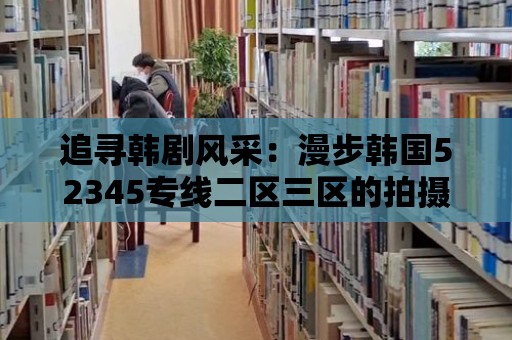 追寻韩剧风采：漫步韩国52345专线二区三区的拍摄